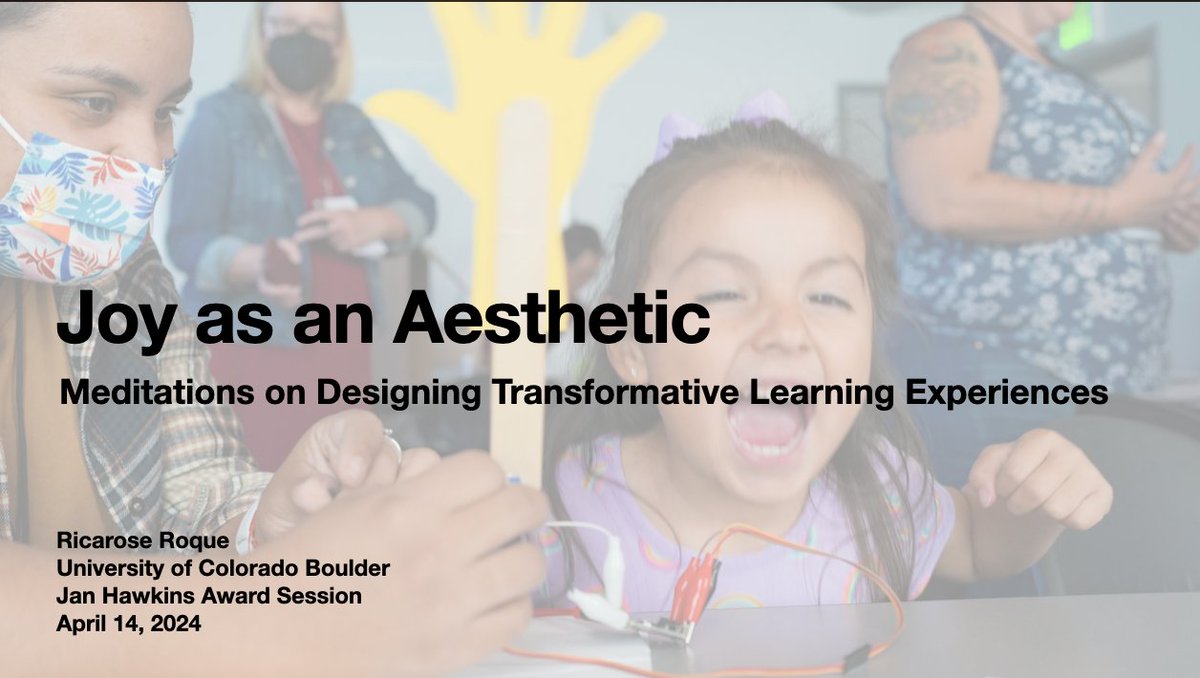 Joy as an Aesthetic

Meditations on Designing Transformative Learning Experiences

Ricarose Roque
University of Colorado Boulder
Jan Hawkins Award Session
April 14, 2024